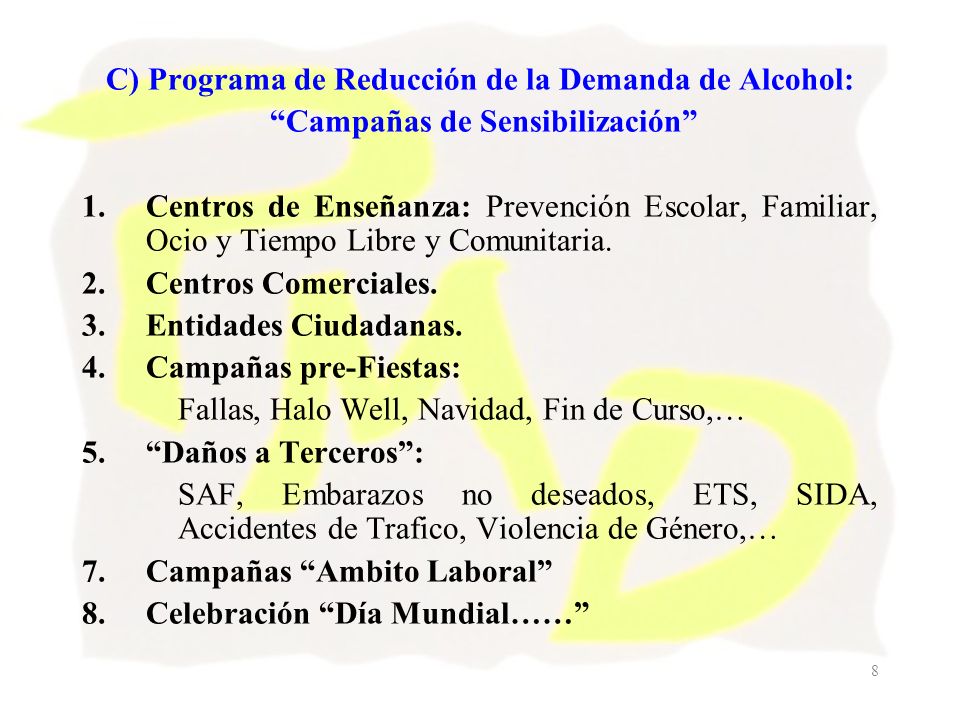 C) Programa de Reducción de la Demanda de Alcohol: “Campañas de Sensibilización”

1. Centros de Enseñanza: Prevención Escolar, Familiar, Ocio y Tiempo Libre y Comunitaria.
2. Centros Comerciales.
3. Entidades Ciudadanas.
4. Campañas pre-Fiestas:
Fallas, Halo Well, Navidad, Fin de Curso,…
5. “Daños a Terceros”:
SAF, Embarazos no deseados, ETS, SIDA, Accidentes de Trafico, Violencia de Género,…
7. Campañas “Ambito Laboral”
8. Celebración “Día Mundial……”

8